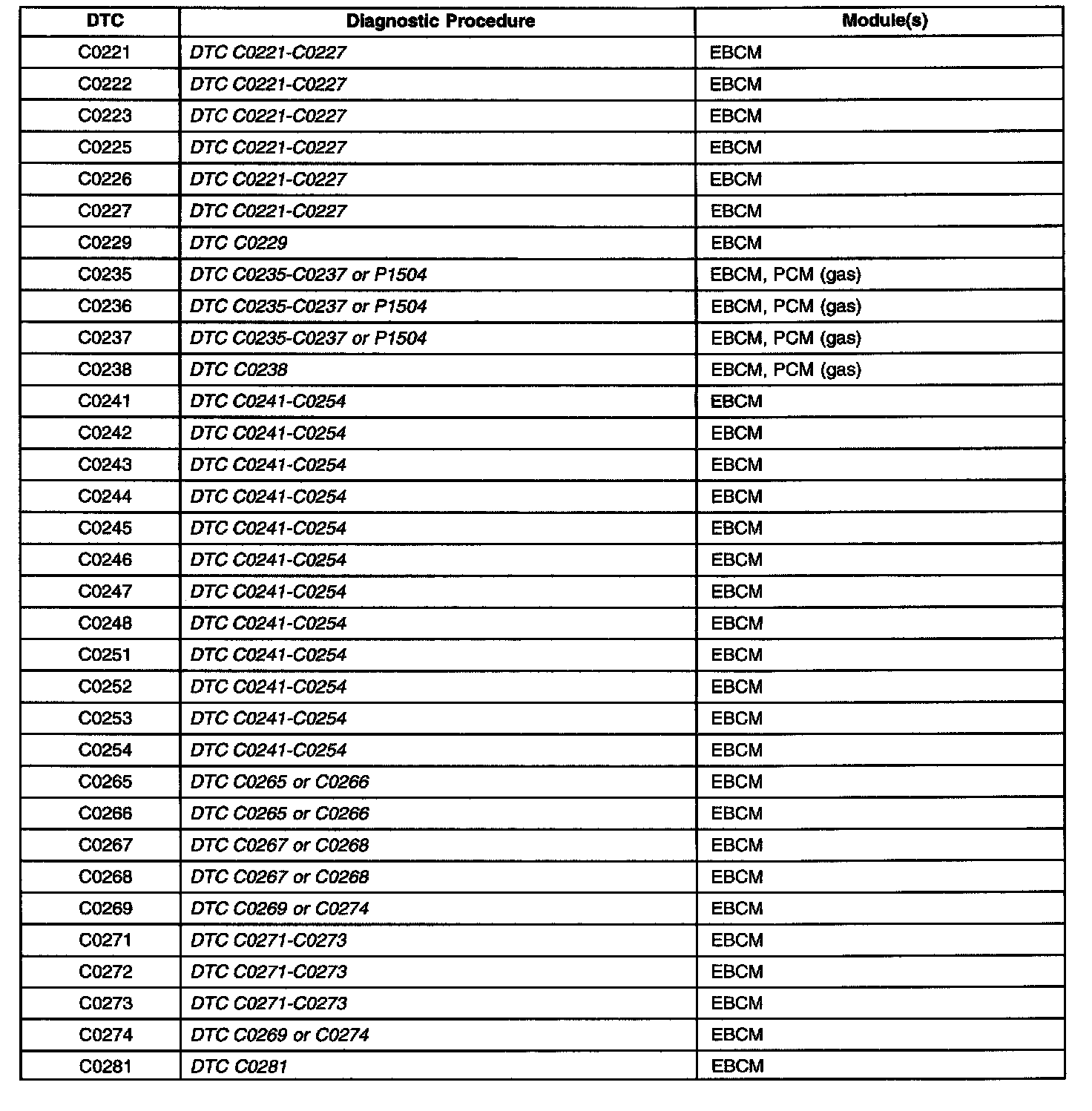 | DTC | Diagnostic Procedure | Module(s) |
|---|---|---|
| C0221 | DTC C0221-C0227 | EBCM |
| C0222 | DTC C0221-C0227 | EBCM |
| C0223 | DTC C0221-C0227 | EBCM |
| C0225 | DTC C0221-C0227 | EBCM |
| C0226 | DTC C0221-C0227 | EBCM |
| C0227 | DTC C0221-C0227 | EBCM |
| C0229 | DTC C0229 | EBCM |
| C0235 | DTC C0235-C0237 or P1504 | EBCM, PCM (gas) |
| C0236 | DTC C0235-C0237 or P1504 | EBCM, PCM (gas) |
| C0237 | DTC C0235-C0237 or P1504 | EBCM, PCM (gas) |
| C0238 | DTC C0238 | EBCM, PCM (gas) |
| C0241 | DTC C0241-C0254 | EBCM |
| C0242 | DTC C0241-C0254 | EBCM |
| C0243 | DTC C0241-C0254 | EBCM |
| C0244 | DTC C0241-C0254 | EBCM |
| C0245 | DTC C0241-C0254 | EBCM |
| C0246 | DTC C0241-C0254 | EBCM |
| C0247 | DTC C0241-C0254 | EBCM |
| C0248 | DTC C0241-C0254 | EBCM |
| C0251 | DTC C0241-C0254 | EBCM |
| C0252 | DTC C0241-C0254 | EBCM |
| C0253 | DTC C0241-C0254 | EBCM |
| C0254 | DTC C0241-C0254 | EBCM |
| C0265 | DTC C0265 or C0266 | EBCM |
| C0266 | DTC C0265 or C0266 | EBCM |
| C0267 | DTC C0267 or C0268 | EBCM |
| C0268 | DTC C0267 or C0268 | EBCM |
| C0269 | DTC C0269 or C0274 | EBCM |
| C0271 | DTC C0271-C0273 | EBCM |
| C0272 | DTC C0271-C0273 | EBCM |
| C0273 | DTC C0271-C0273 | EBCM |
| C0274 | DTC C0269 or C0274 | EBCM |
| C0281 | DTC C0281 | EBCM |